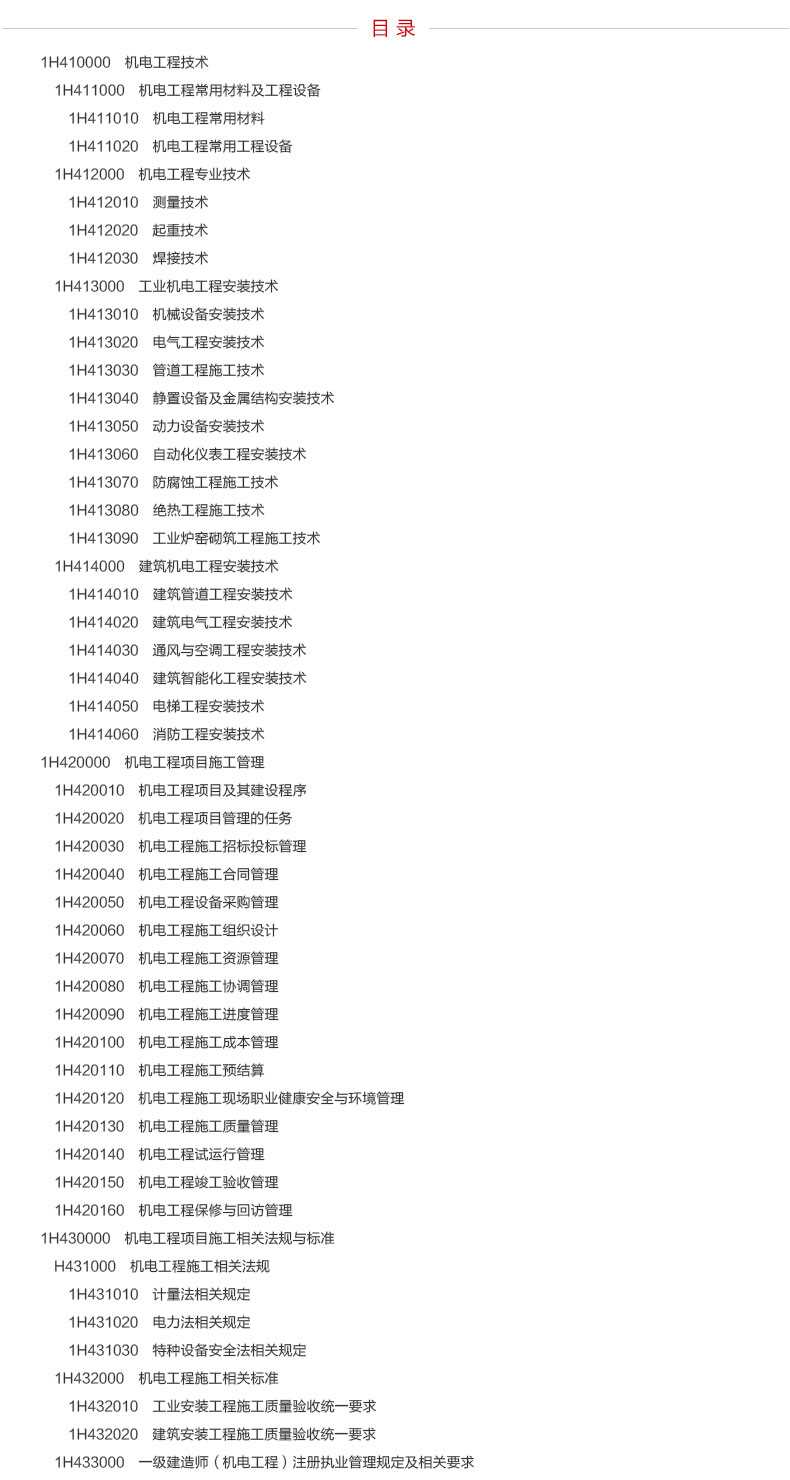 目 录

1H410000 机电工程技术
1H411000 机电工程常用材料及工程设备
1H411010 机电工程常用材料
1H411020 机电工程常用工程设备
1H412000 机电工程专业技术
1H412010 测量技术
1H412020 起重技术
1H412030 焊接技术
1H413000 工业机电工程安装技术
1H413010 机械设备安装技术
1H413020 电气工程安装技术
1H413030 管道工程施工技术
1H413040 静置设备及金属结构安装技术
1H413050 动力设备安装技术
1H413060 自动化仪表工程安装技术
1H413070 防腐蚀工程施工技术
1H413080 绝热工程施工技术
1H413090 工业炉窑砌筑工程施工技术
1H414000 建筑机电工程安装技术
1H414010 建筑管道工程安装技术
1H414020 建筑电气工程安装技术
1H414030 通风与空调工程安装技术
1H414040 建筑智能化工程安装技术
1H414050 电梯工程安装技术
1H414060 消防工程安装技术
1H420000 机电工程项目施工管理
1H420010 机电工程项目及其建设程序
1H420020 机电工程项目管理的任务
1H420030 机电工程施工招标投标管理
1H420040 机电工程施工合同管理
1H420050 机电工程设备采购管理
1H420060 机电工程施工组织设计
1H420070 机电工程施工资源管理
1H420080 机电工程施工协调管理
1H420090 机电工程施工进度管理
1H420100 机电工程施工成本管理
1H420110 机电工程施工预结算
1H420120 机电工程施工现场职业健康安全与环境管理
1H420130 机电工程施工质量管理
1H420140 机电工程试运行管理
1H420150 机电工程竣工验收管理
1H420160 机电工程保修与回访管理
1H430000 机电工程项目施工相关法规与标准
H431000 机电工程施工相关法规
1H431010 计量法相关规定
1H431020 电力法相关规定
1H431030 特种设备安全法相关规定
1H432000 机电工程施工相关标准
1H432010 工业安装工程施工质量验收统一要求
1H432020 建筑安装工程施工质量验收统一要求
1H433000 一级建造师（机电工程）注册执业管理规定及相关要求